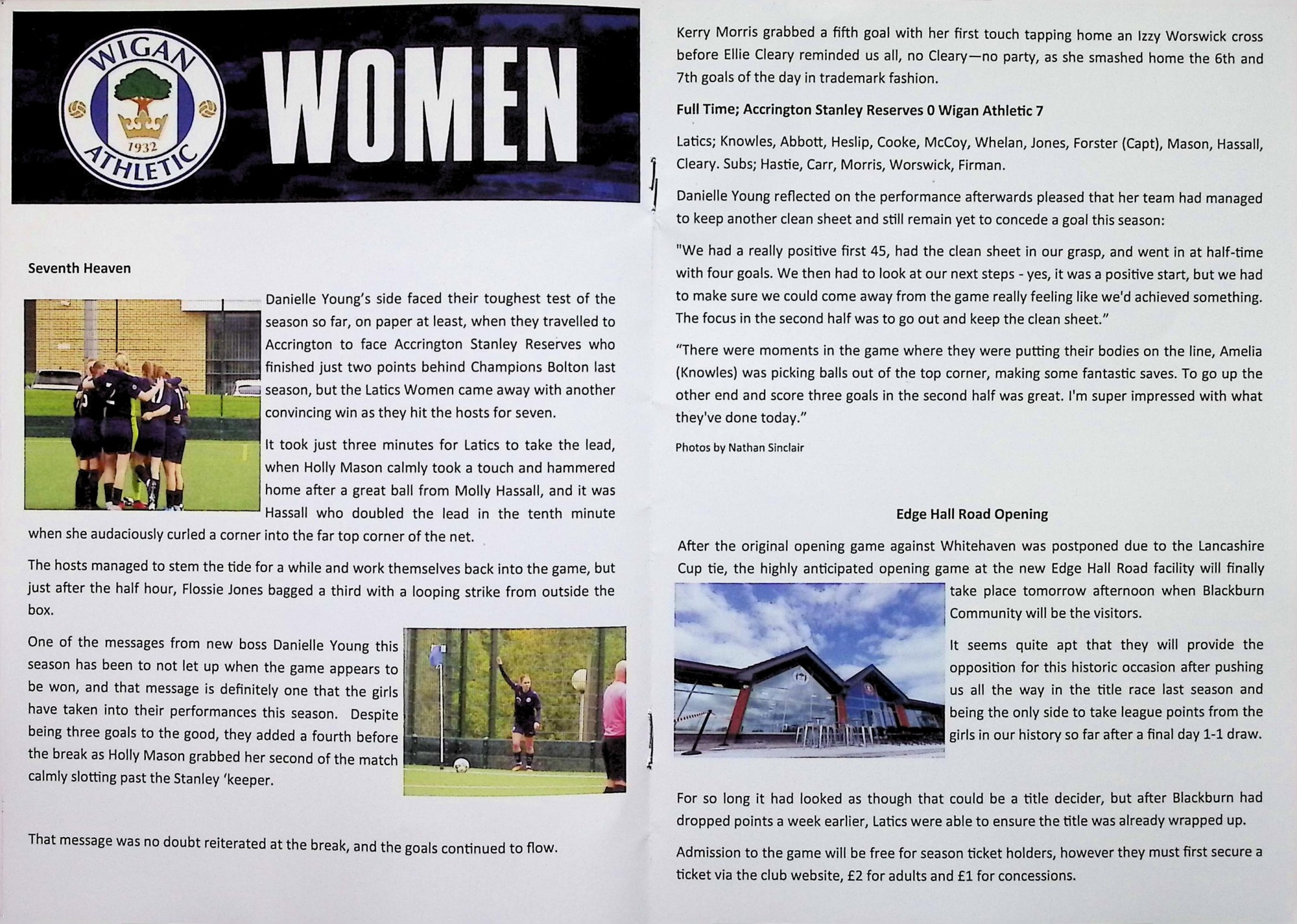 WIGAN ATHLETIC 1932

WOMEN

Seventh Heaven

Danielle Young's side faced their toughest test of the season so far, on paper at least, when they travelled to Accrington to face Accrington Stanley Reserves who finished just two points behind Champions Bolton last season, but the Latics Women came away with another convincing win as they hit the hosts for seven.

It took just three minutes for Latics to take the lead, when Holly Mason calmly took a touch and hammered home after a great ball from Molly Hassall, and it was Hassall who doubled the lead in the tenth minute when she audaciously curled a corner into the far top corner of the net.

The hosts managed to stem the tide for a while and work themselves back into the game, but just after the half hour, Flossie Jones bagged a third with a looping strike from outside the box.

One of the messages from new boss Danielle Young this season has been to not let up when the game appears to be won, and that message is definitely one that the girls have taken into their performances this season. Despite being three goals to the good, they added a fourth before the break as Holly Mason grabbed her second of the match calmly slotting past the Stanley 'keeper.

That message was no doubt reiterated at the break, and the goals continued to flow.

Kerry Morris grabbed a fifth goal with her first touch tapping home an Izzy Worswick cross before Ellie Cleary reminded us all, no Cleary—no party, as she smashed home the 6th and 7th goals of the day in trademark fashion.

Full Time; Accrington Stanley Reserves 0 Wigan Athletic 7

Latics; Knowles, Abbott, Heslip, Cooke, McCoy, Whelan, Jones, Forster (Capt), Mason, Hassall, Cleary. Subs; Hastie, Carr, Morris, Worswick, Firman.

Danielle Young reflected on the performance afterwards pleased that her team had managed to keep another clean sheet and still remain yet to concede a goal this season:

"We had a really positive first 45, had the clean sheet in our grasp, and went in at half-time with four goals. We then had to look at our next steps - yes, it was a positive start, but we had to make sure we could come away from the game really feeling like we'd achieved something. The focus in the second half was to go out and keep the clean sheet."

"There were moments in the game where they were putting their bodies on the line, Amelia (Knowles) was picking balls out of the top corner, making some fantastic saves. To go up the other end and score three goals in the second half was great. I'm super impressed with what they've done today."

Photos by Nathan Sinclair

Edge Hall Road Opening

After the original opening game against Whitehaven was postponed due to the Lancashire Cup tie, the highly anticipated opening game at the new Edge Hall Road facility will finally take place tomorrow afternoon when Blackburn Community will be the visitors.

It seems quite apt that they will provide the opposition for this historic occasion after pushing us all the way in the title race last season and being the only side to take league points from the girls in our history so far after a final day 1-1 draw.

For so long it had looked as though that could be a title decider, but after Blackburn had dropped points a week earlier, Latics were able to ensure the title was already wrapped up.

Admission to the game will be free for season ticket holders, however they must first secure a ticket via the club website, £2 for adults and £1 for concessions.